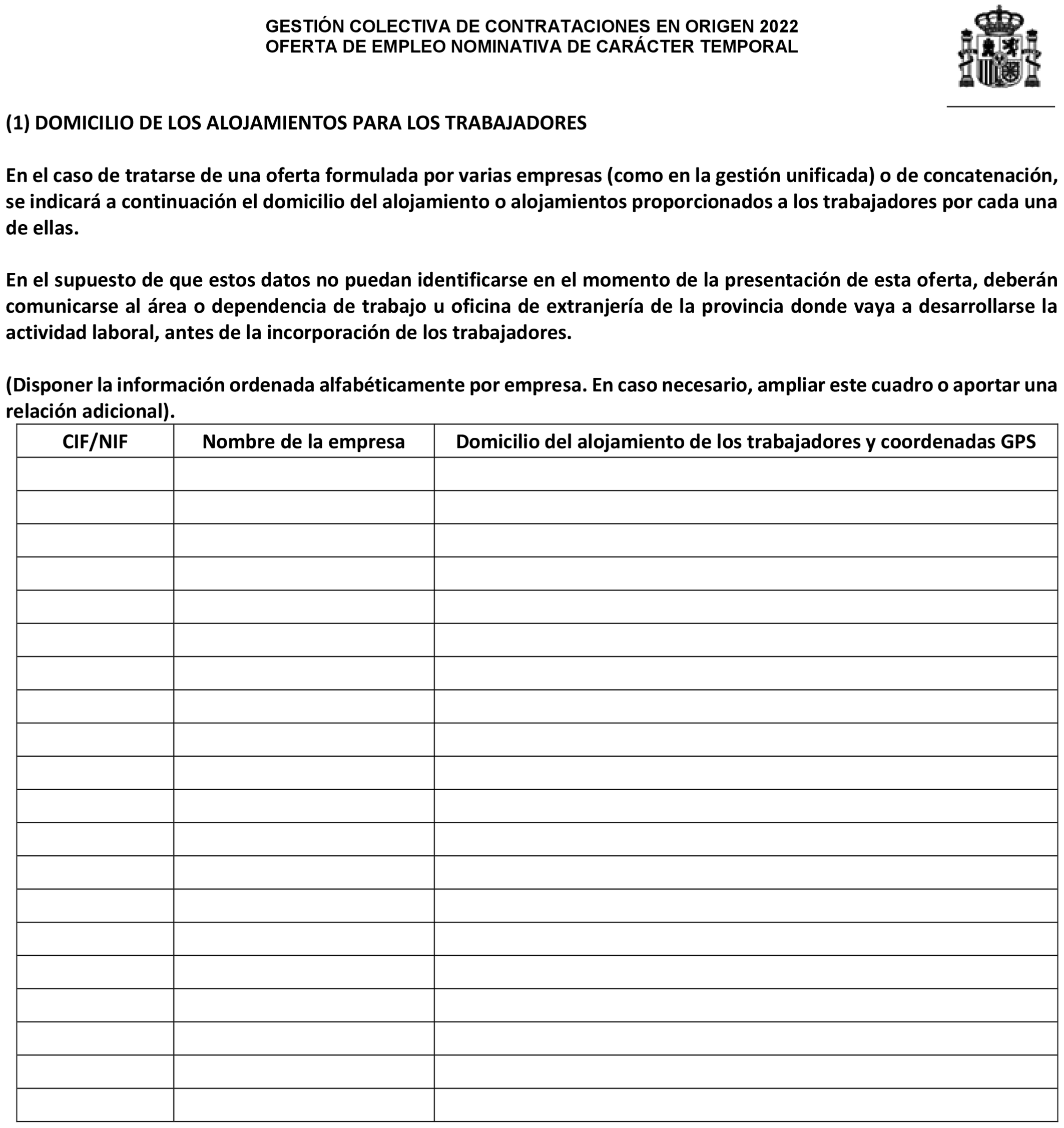 GESTIÓN COLECTIVA DE CONTRATACIONES EN ORIGEN 2022
OFERTA DE EMPLEO NOMINATIVA DE CARÁCTER TEMPORAL

(1) DOMICILIO DE LOS ALOJAMIENTOS PARA LOS TRABAJADORES

En el caso de tratarse de una oferta formulada por varias empresas (como en la gestión unificada) o de concatenación, se indicará a continuación el domicilio del alojamiento o alojamientos proporcionados a los trabajadores por cada una de ellas.

En el supuesto de que estos datos no puedan identificarse en el momento de la presentación de esta oferta, deberán comunicarse al área o dependencia de trabajo u oficina de extranjería de la provincia donde vaya a desarrollarse la actividad laboral, antes de la incorporación de los trabajadores.

(Disponer la información ordenada alfabéticamente por empresa. En caso necesario, ampliar este cuadro o aportar una relación adicional).

| CIF/NIF | Nombre de la empresa | Domicilio del alojamiento de los trabajadores y coordenadas GPS |
|---|---|---|
| | | |
| | | |
| | | |
| | | |
| | | |
| | | |
| | | |
| | | |
| | | |
| | | |
| | | |
| | | |
| | | |
| | | |
| | | |
| | | |
| | | |
| | | |
| | | |
| | | |